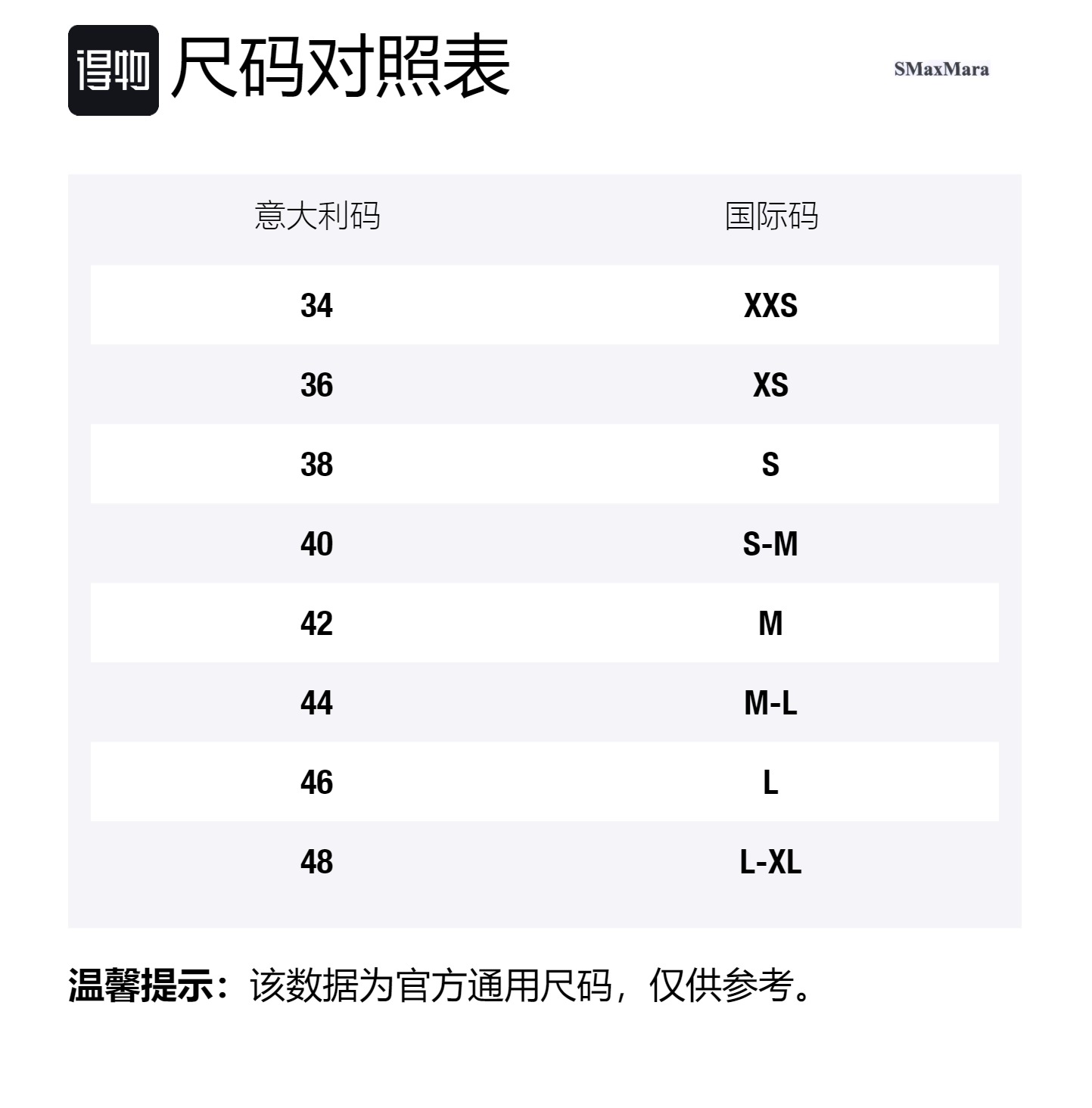 得物 尺码对照表

SMaxMara

| 意大利码 | 国际码 |
|---|---|
| 34 | XXS |
| 36 | XS |
| 38 | S |
| 40 | S-M |
| 42 | M |
| 44 | M-L |
| 46 | L |
| 48 | L-XL |

温馨提示：该数据为官方通用尺码，仅供参考。